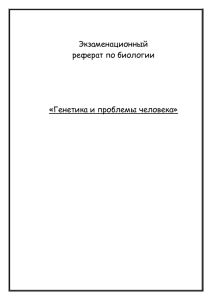 Экзаменационный реферат по биологии

«Генетика и проблемы человека»